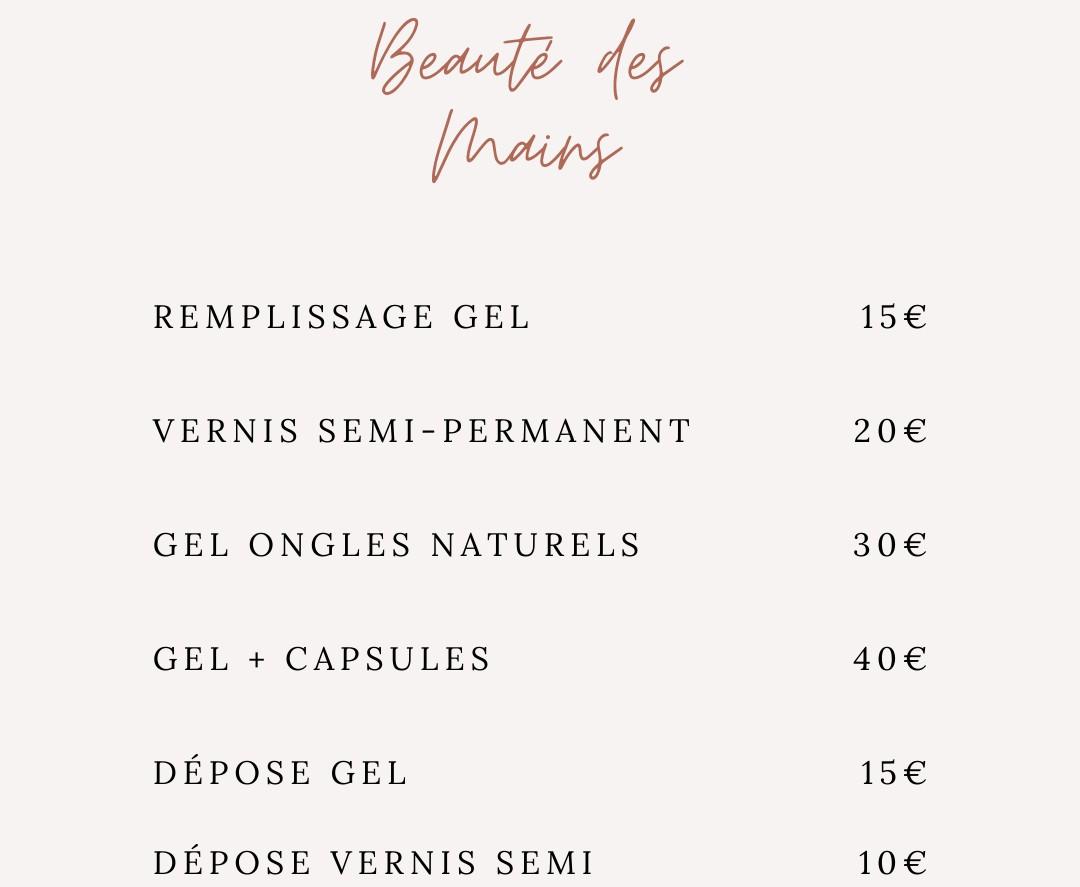 Beauté des Mains

REMPLISSAGE GEL 15€

VERNIS SEMI-PERMANENT 20€

GEL ONGLES NATURELS 30€

GEL + CAPSULES 40€

DÉPOSE GEL 15€

DÉPOSE VERNIS SEMI 10€